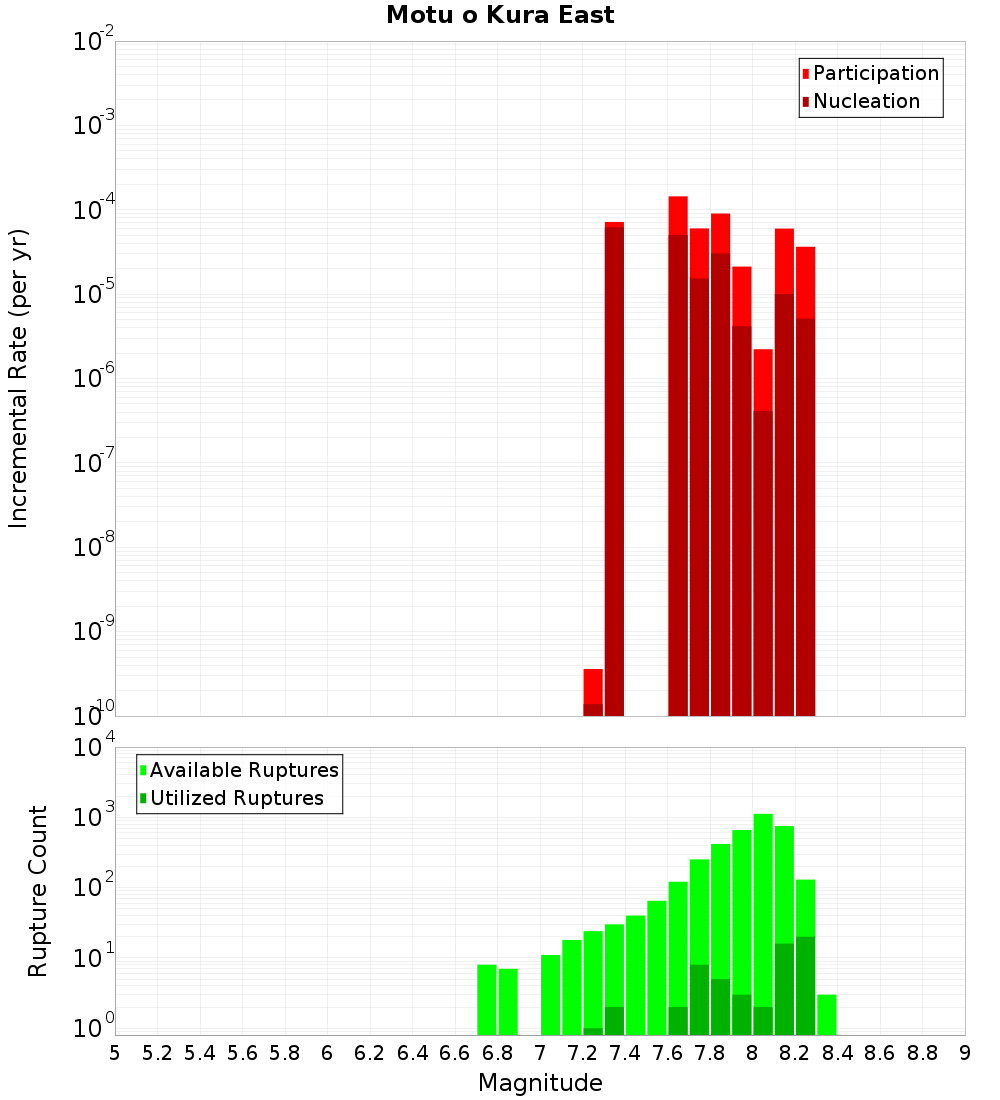 Motu o Kura East

Participation
Nucleation

Incremental Rate (per yr)

$10^{-2}$
$10^{-3}$
$10^{-4}$
$10^{-5}$
$10^{-6}$
$10^{-7}$
$10^{-8}$
$10^{-9}$
$10^{-10}$

Available Ruptures
Utilized Ruptures

Rupture Count

$10^{4}$
$10^{3}$
$10^{2}$
$10^{1}$
$10^{0}$

5 5.2 5.4 5.6 5.8 6 6.2 6.4 6.6 6.8 7 7.2 7.4 7.6 7.8 8 8.2 8.4 8.6 8.8 9

Magnitude